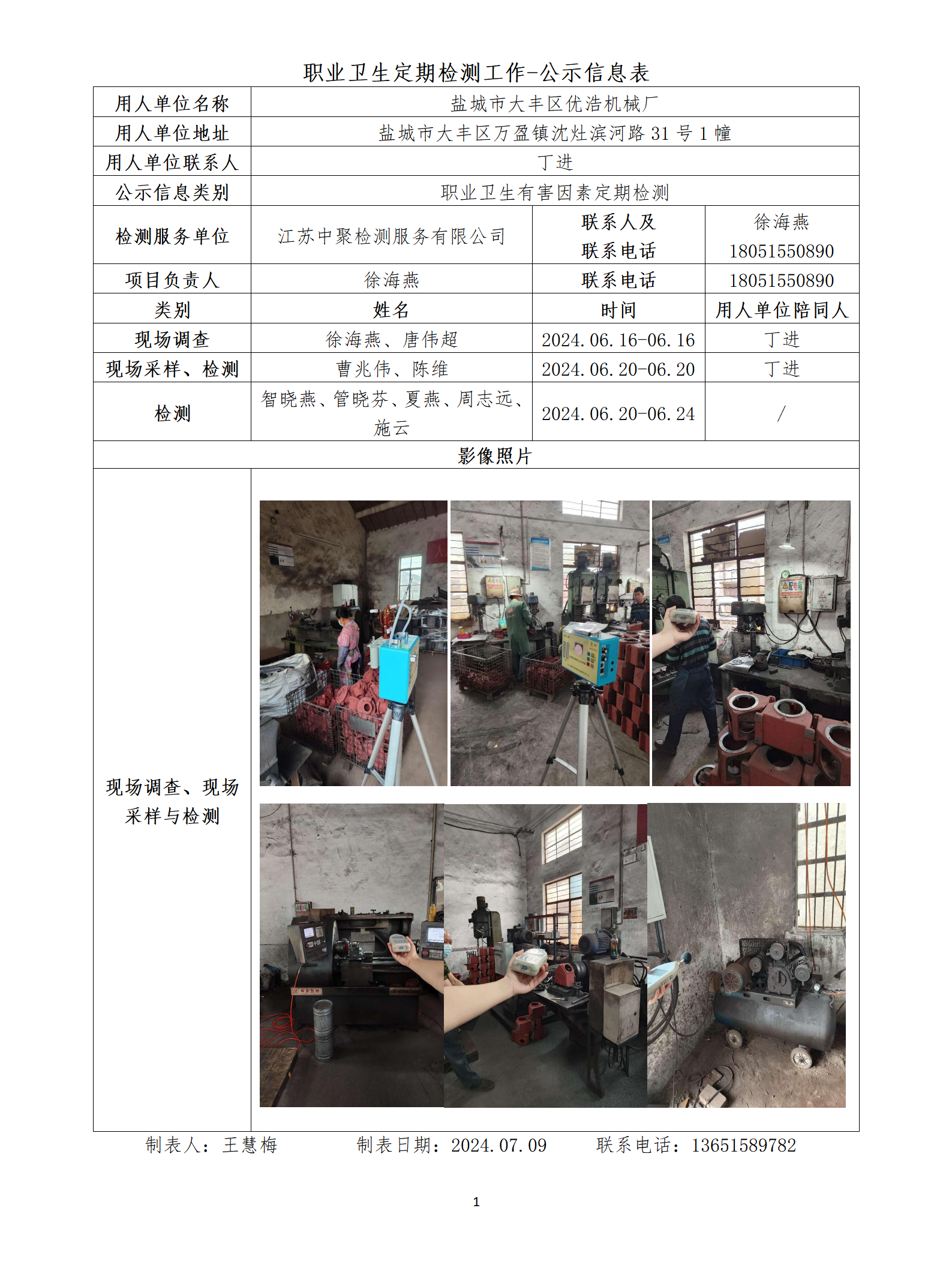 职业卫生定期检测工作-公示信息表

| 用人单位名称 | 盐城市大丰区优浩机械厂 | | |
|---|---|---|---|
| 用人单位地址 | 盐城市大丰区万盈镇沈灶滨河路 31 号 1 幢 | | |
| 用人单位联系人 | 丁进 | | |
| 公示信息类别 | 职业卫生有害因素定期检测 | | |
| 检测服务单位 | 江苏中聚检测服务有限公司 | 联系人及联系电话 | 徐海燕 18051550890 |
| 项目负责人 | 徐海燕 | 联系电话 | 18051550890 |
| 类别 | 姓名 | 时间 | 用人单位陪同人 |
| 现场调查 | 徐海燕、唐伟超 | 2024.06.16-06.16 | 丁进 |
| 现场采样、检测 | 曹兆伟、陈维 | 2024.06.20-06.20 | 丁进 |
| 检测 | 智晓燕、管晓芬、夏燕、周志远、施云 | 2024.06.20-06.24 | / |
| 影像照片 | | | |
| 现场调查、现场采样与检测 | | | |

制表人：王慧梅　　制表日期：2024.07.09　　联系电话：13651589782

1